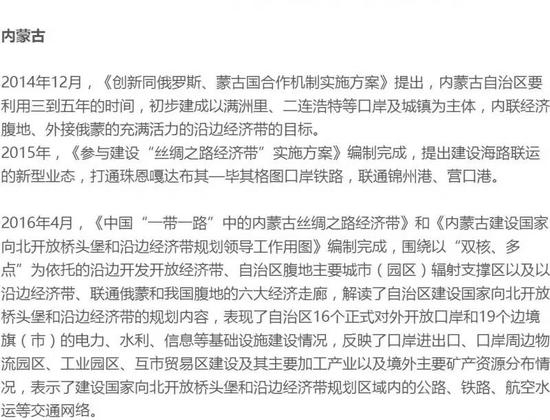 内蒙古

2014年12月，《创新同俄罗斯、蒙古国合作机制实施方案》提出，内蒙古自治区要利用三到五年的时间，初步建成以满洲里、二连浩特等口岸及城镇为主体，内联经济腹地、外接俄蒙的充满活力的沿边经济带的目标。
2015年，《参与建设“丝绸之路经济带”实施方案》编制完成，提出建设海路联运的新型业态，打通珠恩嘎达布其—毕其格图口岸铁路，联通锦州港、营口港。

2016年4月，《中国“一带一路”中的内蒙古丝绸之路经济带》和《内蒙古建设国家向北开放桥头堡和沿边经济带规划领导工作用图》编制完成，围绕以“双核、多点”为依托的沿边开发开放经济带、自治区腹地主要城市（园区）辐射支撑区以及以沿边经济带、联通俄蒙和我国腹地的六大经济走廊，解读了自治区建设国家向北开放桥头堡和沿边经济带的规划内容，表现了自治区16个正式对外开放口岸和19个边境旗（市）的电力、水利、信息等基础设施建设情况，反映了口岸进出口、口岸周边物流园区、工业园区、互市贸易区建设及其主要加工产业以及境外主要矿产资源分布情况，表示了建设国家向北开放桥头堡和沿边经济带规划区域内的公路、铁路、航空水运等交通网络。